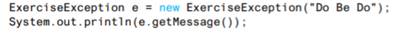 ExerciseException e = new ExerciseException("Do Be Do");
System.out.println(e.getMessage());